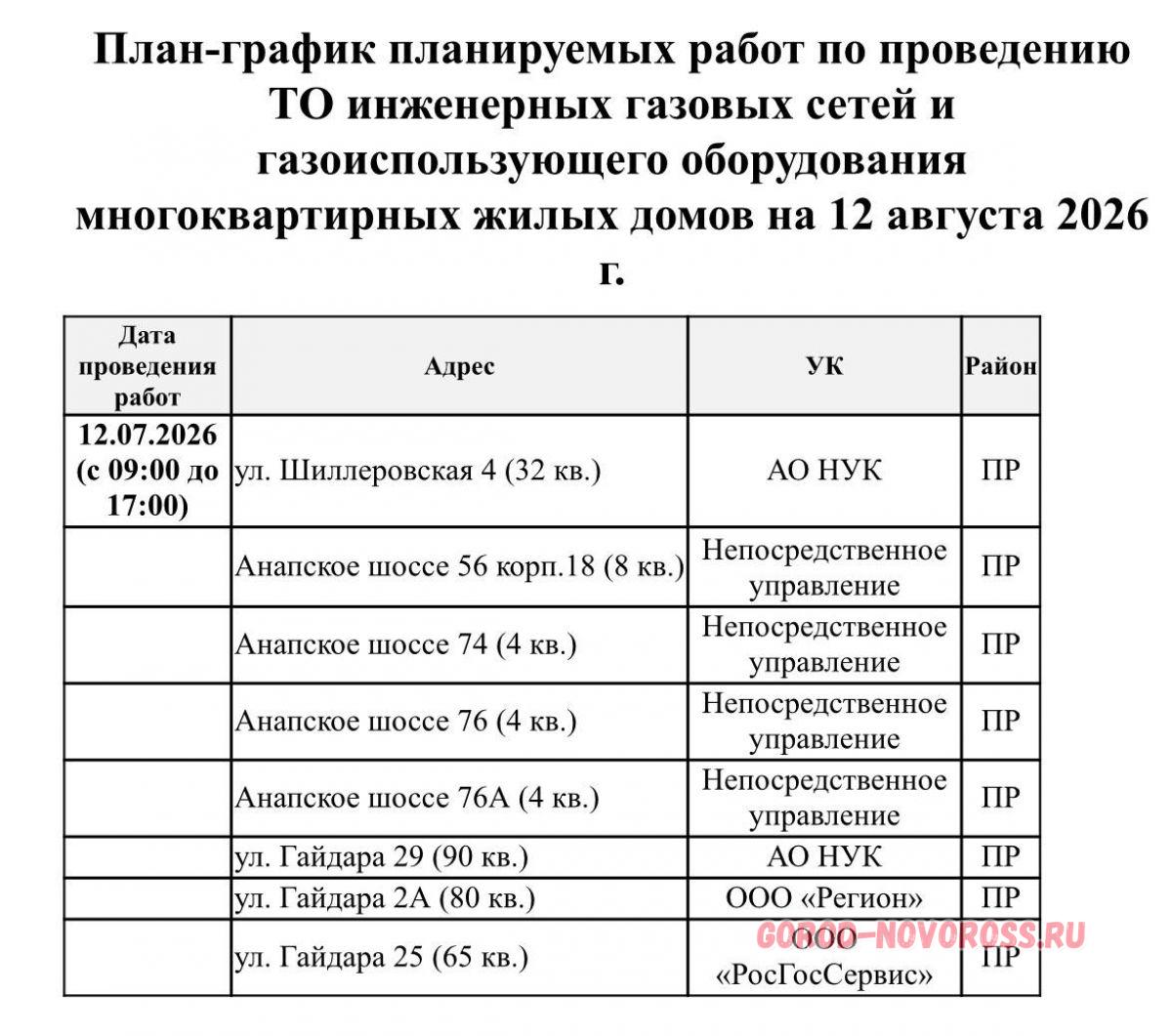 План-график планируемых работ по проведению ТО инженерных газовых сетей и газоиспользующего оборудования многоквартирных жилых домов на 12 августа 2026 г.

| Дата проведения работ | Адрес | УК | Район |
|---|---|---|---|
| 12.07.2026 (с 09:00 до 17:00) | ул. Шиллеровская 4 (32 кв.) | АО НУК | ПР |
| | Анапское шоссе 56 корп.18 (8 кв.) | Непосредственное управление | ПР |
| | Анапское шоссе 74 (4 кв.) | Непосредственное управление | ПР |
| | Анапское шоссе 76 (4 кв.) | Непосредственное управление | ПР |
| | Анапское шоссе 76А (4 кв.) | Непосредственное управление | ПР |
| | ул. Гайдара 29 (90 кв.) | АО НУК | ПР |
| | ул. Гайдара 2А (80 кв.) | ООО «Регион» | ПР |
| | ул. Гайдара 25 (65 кв.) | ООО «РосГосСервис» | ПР |

GOROD-NOVOROSS.RU